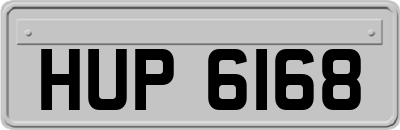 HUP 6168